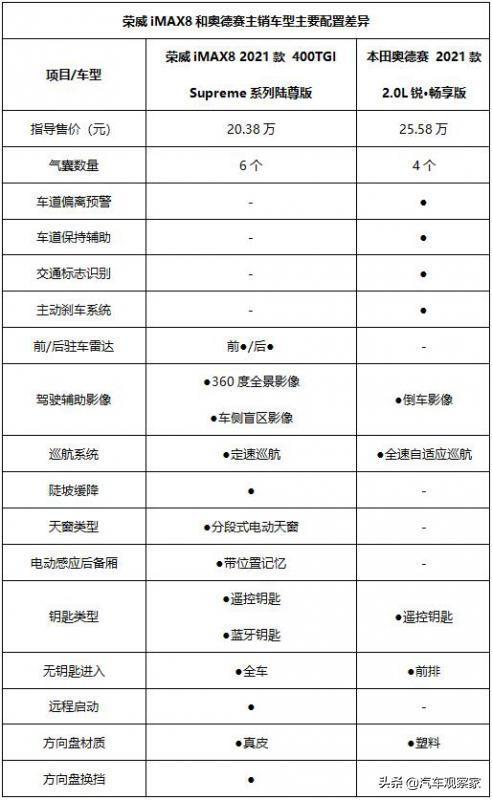 荣威 iMAX8 和奥德赛主销车型主要配置差异

| 项目/车型 | 荣威 iMAX8 2021 款 400TGI Supreme 系列陆尊版 | 本田奥德赛 2021 款 2.0L 锐•畅享版 |
|---|---|---|
| 指导售价（元） | 20.38 万 | 25.58 万 |
| 气囊数量 | 6 个 | 4 个 |
| 车道偏离预警 | - | ● |
| 车道保持辅助 | - | ● |
| 交通标志识别 | - | ● |
| 主动刹车系统 | - | ● |
| 前/后驻车雷达 | 前●/后● | - |
| 驾驶辅助影像 | ●360 度全景影像 ●车侧盲区影像 | ●倒车影像 |
| 巡航系统 | ●定速巡航 | ●全速自适应巡航 |
| 陡坡缓降 | ● | - |
| 天窗类型 | ●分段式电动天窗 | - |
| 电动感应后备厢 | ●带位置记忆 | - |
| 钥匙类型 | ●遥控钥匙 ●蓝牙钥匙 | ●遥控钥匙 |
| 无钥匙进入 | ●全车 | ●前排 |
| 远程启动 | ● | - |
| 方向盘材质 | ●真皮 | ●塑料 |
| 方向盘换挡 | ● | |

头条 @汽车观察家